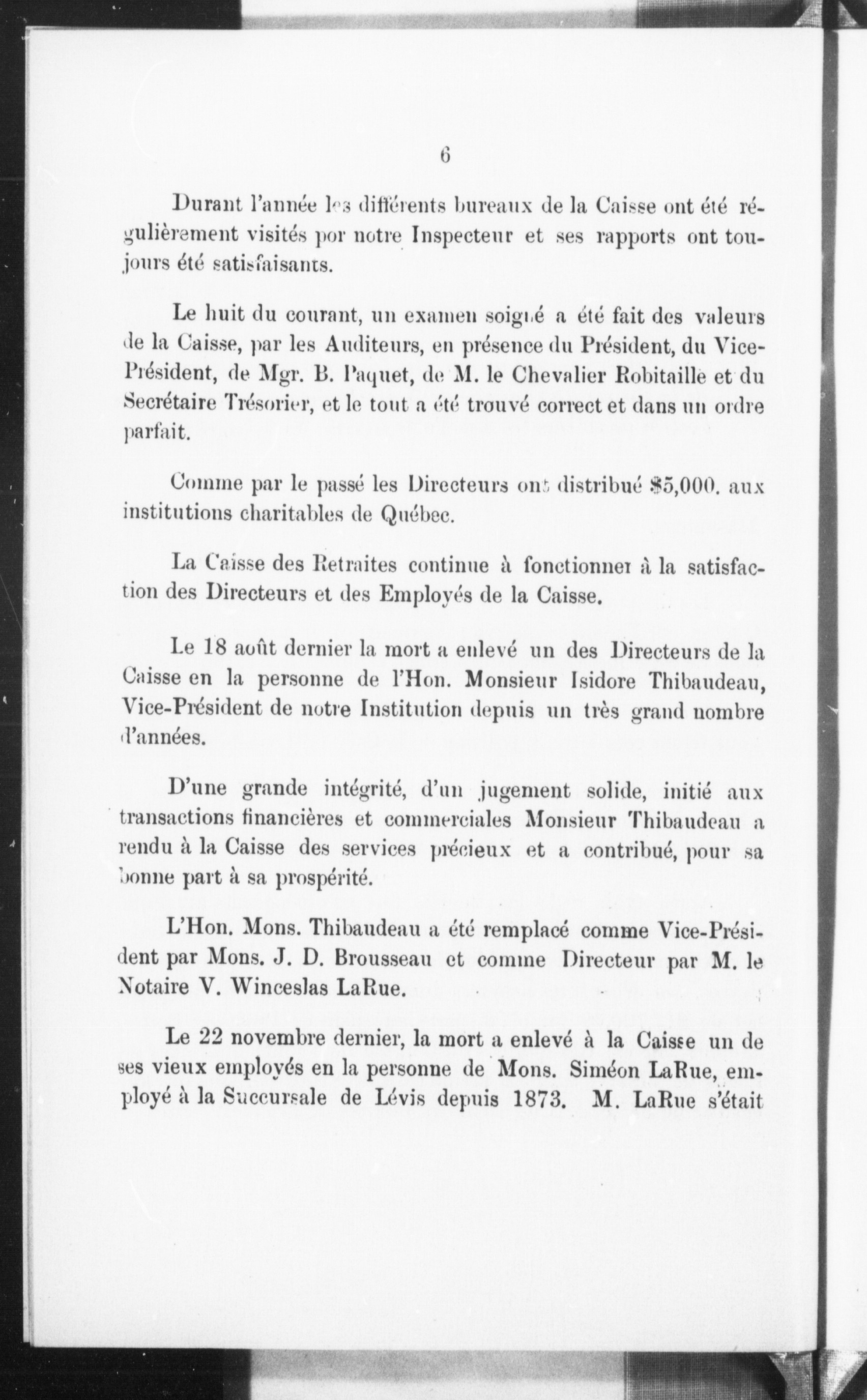 6

Durant l'année les différents bureaux de la Caisse ont été régulièrement visités por notre Inspecteur et ses rapports ont toujours été satisfaisants.

Le huit du courant, un examen soigné a été fait des valeurs de la Caisse, par les Auditeurs, en présence du Président, du Vice-Président, de Mgr. B. Paquet, de M. le Chevalier Robitaille et du Secrétaire Trésorier, et le tout a été trouvé correct et dans un ordre parfait.

Comme par le passé les Directeurs ont distribué $5,000. aux institutions charitables de Québec.

La Caisse des Retraites continue à fonctionner à la satisfaction des Directeurs et des Employés de la Caisse.

Le 18 août dernier la mort a enlevé un des Directeurs de la Caisse en la personne de l'Hon. Monsieur Isidore Thibaudeau, Vice-Président de notre Institution depuis un très grand nombre d'années.

D'une grande intégrité, d'un jugement solide, initié aux transactions financières et commerciales Monsieur Thibaudeau a rendu à la Caisse des services précieux et a contribué, pour sa bonne part à sa prospérité.

L'Hon. Mons. Thibaudeau a été remplacé comme Vice-Président par Mons. J. D. Brousseau et comme Directeur par M. le Notaire V. Winceslas LaRue.

Le 22 novembre dernier, la mort a enlevé à la Caisse un de ses vieux employés en la personne de Mons. Siméon LaRue, employé à la Succursale de Lévis depuis 1873. M. LaRue s'était